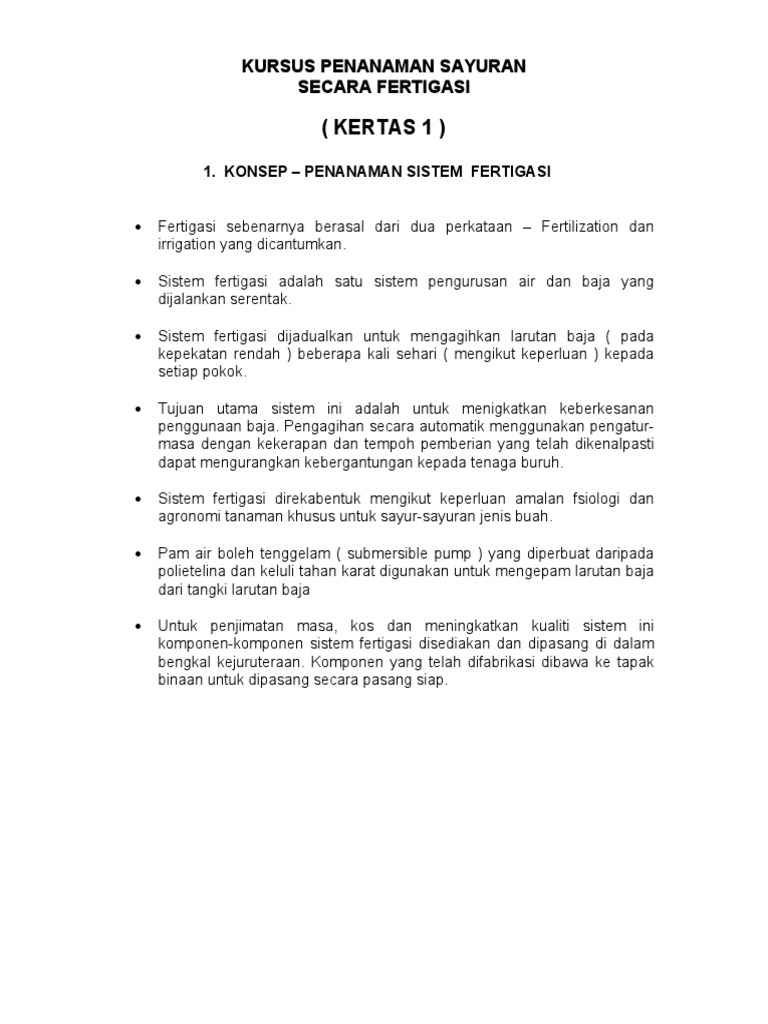 KURSUS PENANAMAN SAYURAN
SECARA FERTIGASI

( KERTAS 1 )

1. KONSEP – PENANAMAN SISTEM FERTIGASI

• Fertigasi sebenarnya berasal dari dua perkataan – Fertilization dan irrigation yang dicantumkan.

• Sistem fertigasi adalah satu sistem pengurusan air dan baja yang dijalankan serentak.

• Sistem fertigasi dijadualkan untuk mengagihkan larutan baja ( pada kepekatan rendah ) beberapa kali sehari ( mengikut keperluan ) kepada setiap pokok.

• Tujuan utama sistem ini adalah untuk menigkatkan keberkesanan penggunaan baja. Pengagihan secara automatik menggunakan pengatur-masa dengan kekerapan dan tempoh pemberian yang telah dikenalpasti dapat mengurangkan kebergantungan kepada tenaga buruh.

• Sistem fertigasi direkabentuk mengikut keperluan amalan fsiologi dan agronomi tanaman khusus untuk sayur-sayuran jenis buah.

• Pam air boleh tenggelam ( submersible pump ) yang diperbuat daripada polietelina dan keluli tahan karat digunakan untuk mengepam larutan baja dari tangki larutan baja

• Untuk penjimatan masa, kos dan meningkatkan kualiti sistem ini komponen-komponen sistem fertigasi disediakan dan dipasang di dalam bengkal kejuruteraan. Komponen yang telah difabrikasi dibawa ke tapak binaan untuk dipasang secara pasang siap.